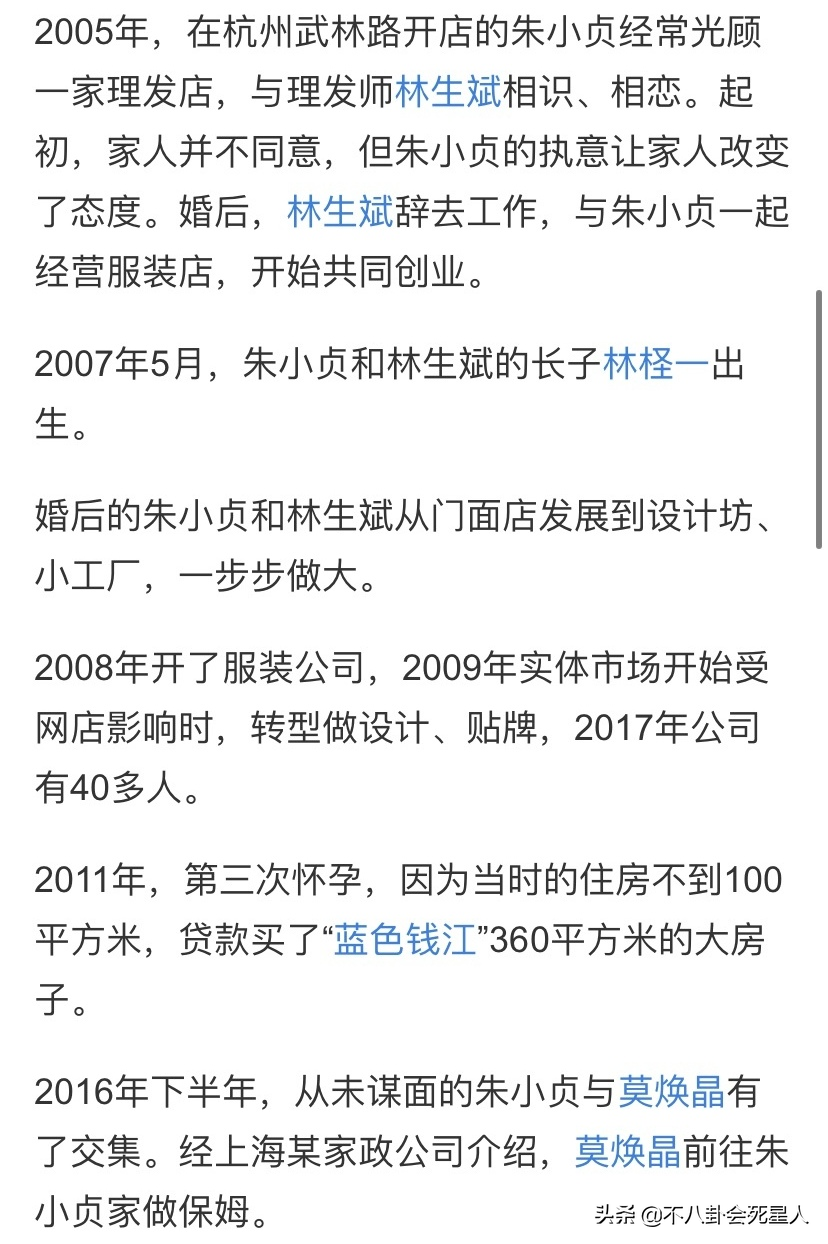 2005年，在杭州武林路开店的朱小贞经常光顾一家理发店，与理发师林生斌相识、相恋。起初，家人并不同意，但朱小贞的执意让家人改变了态度。婚后，林生斌辞去工作，与朱小贞一起经营服装店，开始共同创业。

2007年5月，朱小贞和林生斌的长子林柽一出生。

婚后的朱小贞和林生斌从门面店发展到设计坊、小工厂，一步步做大。

2008年开了服装公司，2009年实体市场开始受网店影响时，转型做设计、贴牌，2017年公司有40多人。

2011年，第三次怀孕，因为当时的住房不到100平方米，贷款买了“蓝色钱江”360平方米的大房子。

2016年下半年，从未谋面的朱小贞与莫焕晶有了交集。经上海某家政公司介绍，莫焕晶前往朱小贞家做保姆。

头条 @不八卦会死星人